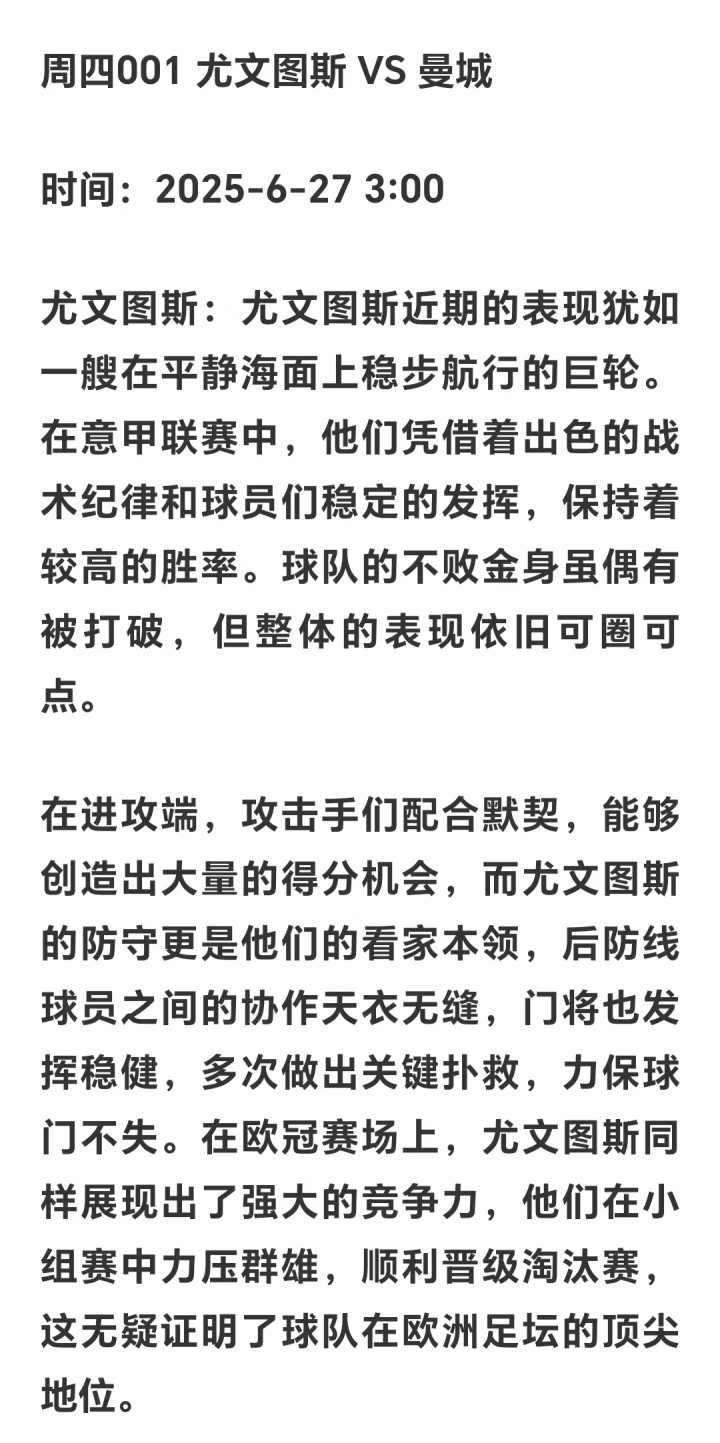 周四001 尤文图斯 VS 曼城

时间：2025-6-27 3:00

尤文图斯：尤文图斯近期的表现犹如一艘在平静海面上稳步航行的巨轮。在意甲联赛中，他们凭借着出色的战术纪律和球员们稳定的发挥，保持着较高的胜率。球队的不败金身虽偶有被打破，但整体的表现依旧可圈可点。

在进攻端，攻击手们配合默契，能够创造出大量的得分机会，而尤文图斯的防守更是他们的看家本领，后防线球员之间的协作天衣无缝，门将也发挥稳健，多次做出关键扑救，力保球门不失。在欧冠赛场上，尤文图斯同样展现出了强大的竞争力，他们在小组赛中力压群雄，顺利晋级淘汰赛，这无疑证明了球队在欧洲足坛的顶尖地位。